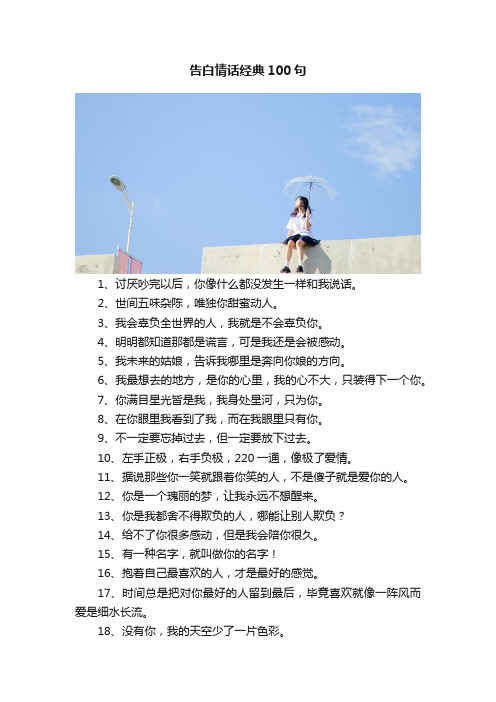 告白情话经典100句

1、讨厌吵完以后，你像什么都没发生一样和我说话。

2、世间五味杂陈，唯独你甜蜜动人。

3、我会辜负全世界的人，我就是不会辜负你。

4、明明都知道那都是谎言，可是我还是会被感动。

5、我未来的姑娘，告诉我哪里是奔向你娘的方向。

6、我最想去的地方，是你的心里，我的心不大，只装得下一个你。

7、你满目星光皆是我，我身处星河，只为你。

8、在你眼里我看到了我，而在我眼里只有你。

9、不一定要忘掉过去，但一定要放下过去。

10、左手正极，右手负极，220一通，像极了爱情。

11、据说那些你一笑就跟着你笑的人，不是傻子就是爱你的人。

12、你是一个瑰丽的梦，让我永远不想醒来。

13、你是我都舍不得欺负的人，哪能让别人欺负？

14、给不了你很多感动，但是我会陪你很久。

15、有一种名字，就叫做你的名字！

16、抱着自己最喜欢的人，才是最好的感觉。

17、时间总是把对你最好的人留到最后，毕竟喜欢就像一阵风而爱是细水长流。

18、没有你，我的天空少了一片色彩。